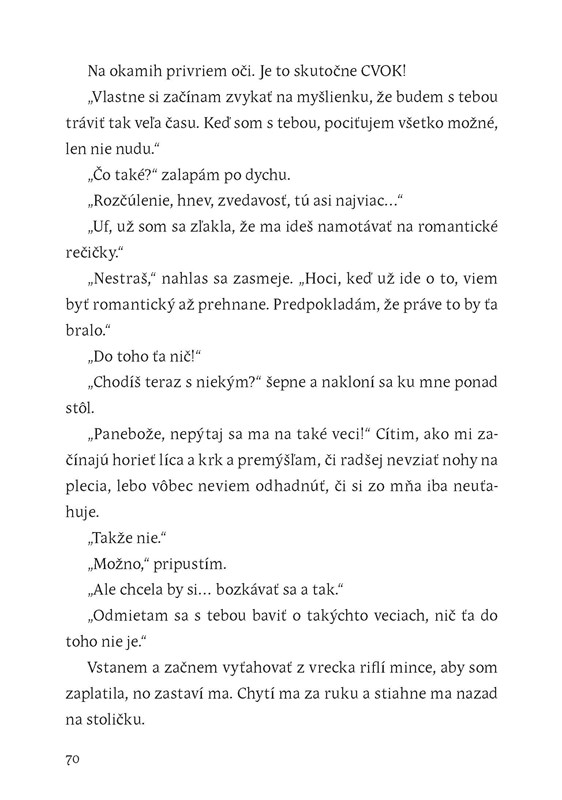 Na okamih privriem oči. Je to skutočne CVOK!

„Vlastne si začínam zvykať na myšlienku, že budem s tebou tráviť tak veľa času. Keď som s tebou, pociťujem všetko možné, len nie nudu.“

„Čo také?“ zalapám po dychu.

„Rozčúlenie, hnev, zvedavosť, tú asi najviac...“

„Uf, už som sa zľakla, že ma ideš namotávať na romantické rečičky.“

„Nestraš,“ nahlas sa zasmeje. „Hoci, keď už ide o to, viem byť romantický až prehnane. Predpokladám, že práve to by ťa bralo.“

„Do toho ťa nič!“

„Chodíš teraz s niekým?“ šepne a nakloní sa ku mne ponad stôl.

„Panebože, nepýtaj sa ma na také veci!“ Cítim, ako mi začínajú horieť líca a krk a premýšľam, či radšej nevziať nohy na plecia, lebo vôbec neviem odhadnúť, či si zo mňa iba neuťahuje.

„Takže nie.“

„Možno,“ pripustím.

„Ale chcela by si... bozkávať sa a tak.“

„Odmietam sa s tebou baviť o takýchto veciach, nič ťa do toho nie je.“

Vstanem a začnem vyťahovať z vrecka riflí mince, aby som zaplatila, no zastaví ma. Chytí ma za ruku a stiahne ma nazad na stoličku.

70